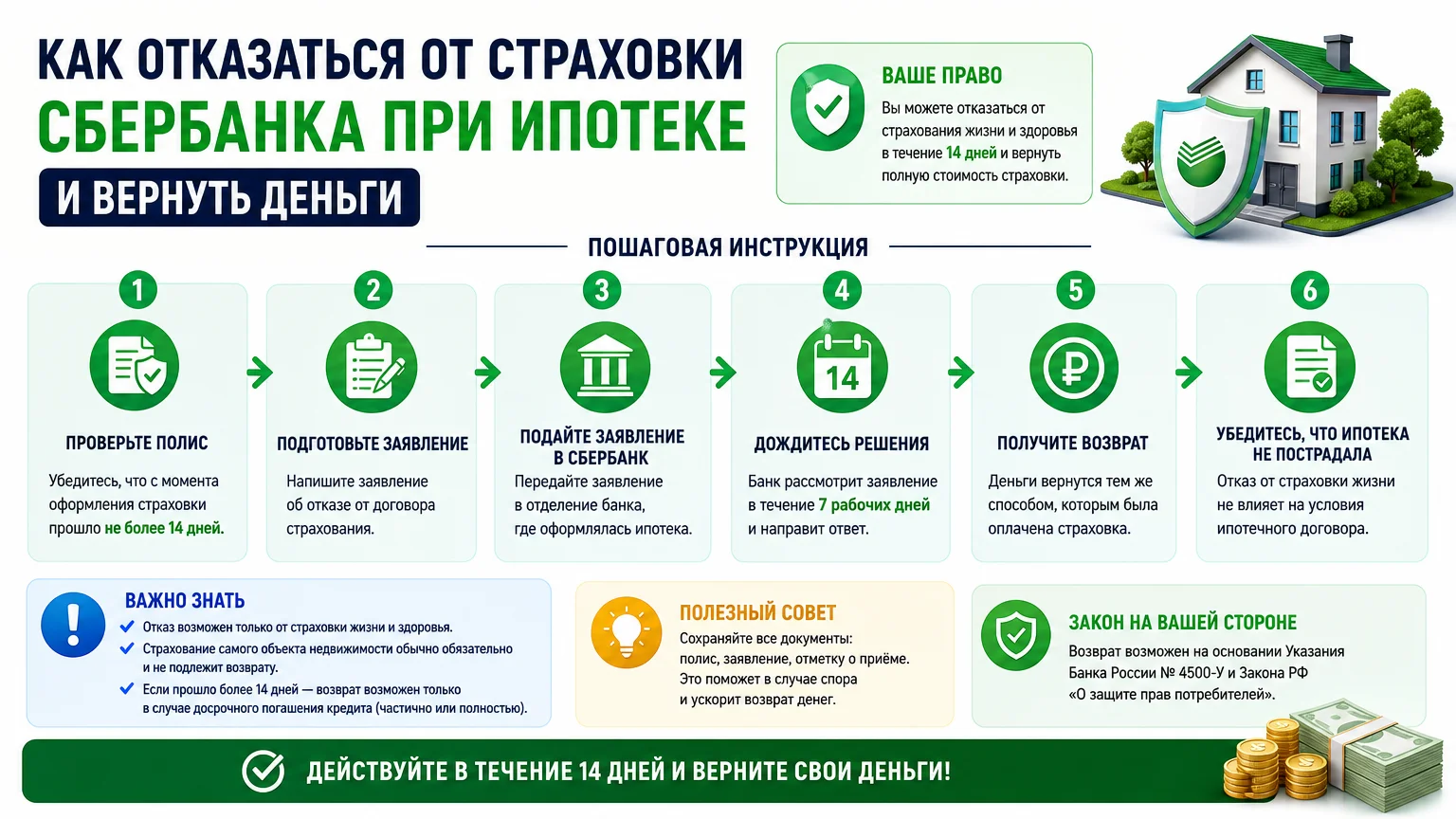 КАК ОТКАЗАТЬСЯ ОТ СТРАХОВКИ
СБЕРБАНКА ПРИ ИПОТЕКЕ
И ВЕРНУТЬ ДЕНЬГИ

ВАШЕ ПРАВО
Вы можете отказаться от страхования жизни и здоровья в течение 14 дней и вернуть полную стоимость страховки.

ПОШАГОВАЯ ИНСТРУКЦИЯ

1
ПРОВЕРЬТЕ ПОЛИС
Убедитесь, что с момента оформления страховки прошло не более 14 дней.

2
ПОДГОТОВЬТЕ ЗАЯВЛЕНИЕ
Напишите заявление об отказе от договора страхования.

3
ПОДАЙТЕ ЗАЯВЛЕНИЕ В СБЕРБАНК
Передайте заявление в отделение банка, где оформлялась ипотека.

4
14
ДОЖДИТЕСЬ РЕШЕНИЯ
Банк рассмотрит заявление в течение 7 рабочих дней и направит ответ.

5
ПОЛУЧИТЕ ВОЗВРАТ
Деньги вернутся тем же способом, которым была оплачена страховка.

6
УБЕДИТЕСЬ, ЧТО ИПОТЕКА НЕ ПОСТРАДАЛА
Отказ от страховки жизни не влияет на условия ипотечного договора.

ВАЖНО ЗНАТЬ
Отказ возможен только от страховки жизни и здоровья.
Страхование самого объекта недвижимости обычно обязательно и не подлежит возврату.
Если прошло более 14 дней — возврат возможен только в случае досрочного погашения кредита (частично или полностью).

ПОЛЕЗНЫЙ СОВЕТ
Сохраняйте все документы: полис, заявление, отметку о приёме. Это поможет в случае спора и ускорит возврат денег.

ЗАКОН НА ВАШЕЙ СТОРОНЕ
Возврат возможен на основании Указания Банка России № 4500-У и Закона РФ «О защите прав потребителей».

ДЕЙСТВУЙТЕ В ТЕЧЕНИЕ 14 ДНЕЙ И ВЕРНИТЕ СВОИ ДЕНЬГИ!